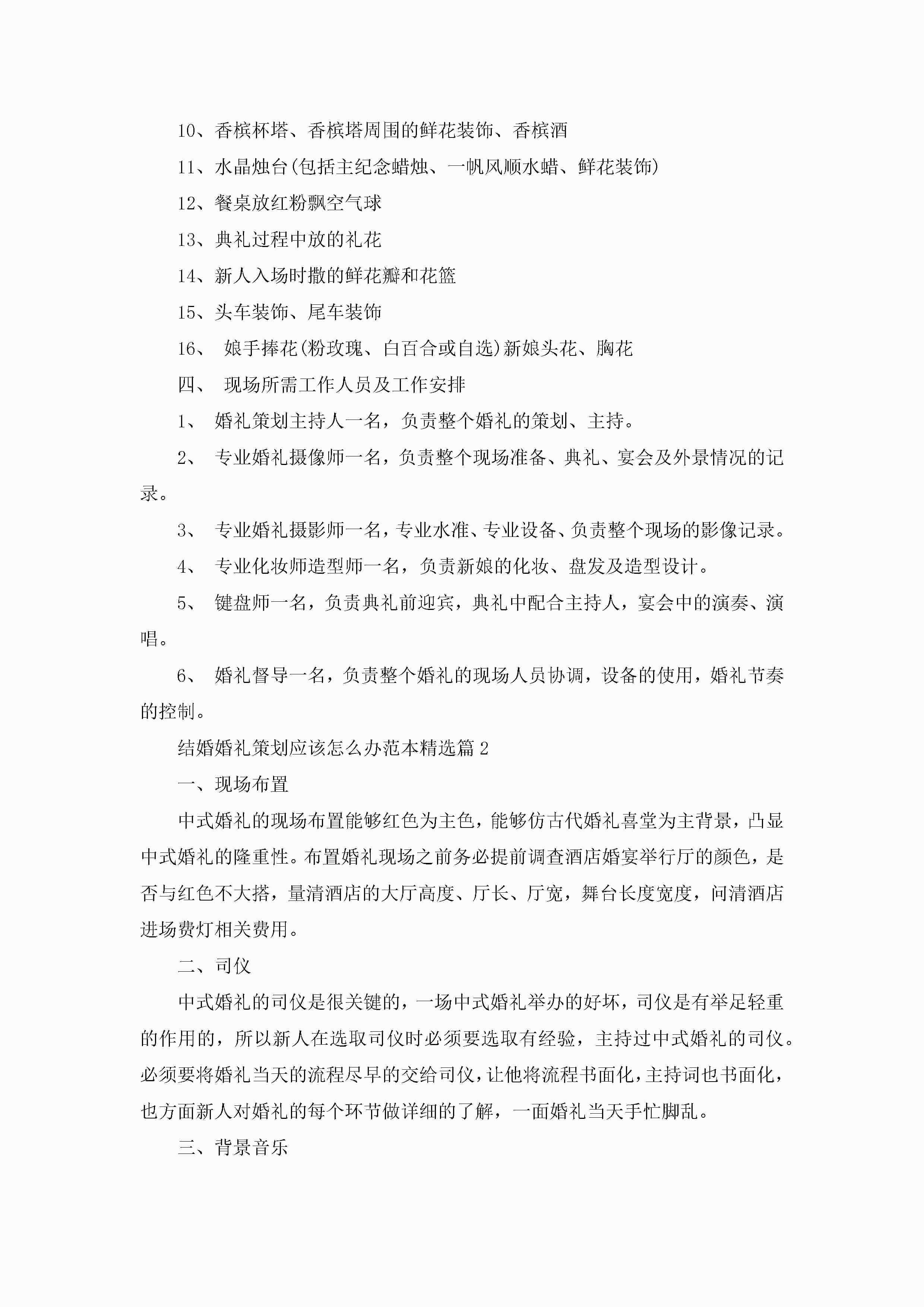 10、香槟杯塔、香槟塔周围的鲜花装饰、香槟酒

11、水晶烛台(包括主纪念蜡烛、一帆风顺水蜡、鲜花装饰)

12、餐桌放红粉飘空气球

13、典礼过程中放的礼花

14、新人入场时撒的鲜花瓣和花篮

15、头车装饰、尾车装饰

16、 娘手捧花(粉玫瑰、白百合或自选)新娘头花、胸花

四、 现场所需工作人员及工作安排

1、 婚礼策划主持人一名，负责整个婚礼的策划、主持。

2、 专业婚礼摄像师一名，负责整个现场准备、典礼、宴会及外景情况的记录。

3、 专业婚礼摄影师一名，专业水准、专业设备、负责整个现场的影像记录。

4、 专业化妆师造型师一名，负责新娘的化妆、盘发及造型设计。

5、 键盘师一名，负责典礼前迎宾，典礼中配合主持人，宴会中的演奏、演唱。

6、 婚礼督导一名，负责整个婚礼的现场人员协调，设备的使用，婚礼节奏的控制。

结婚婚礼策划应该怎么办范本精选篇2

一、现场布置

中式婚礼的现场布置能够红色为主色，能够仿古代婚礼喜堂为主背景，凸显中式婚礼的隆重性。布置婚礼现场之前务必提前调查酒店婚宴举行厅的颜色，是否与红色不大搭，量清酒店的大厅高度、厅长、厅宽，舞台长度宽度，问清酒店进场费灯相关费用。

二、司仪

中式婚礼的司仪是很关键的，一场中式婚礼举办的好坏，司仪是有举足轻重的作用的，所以新人在选取司仪时必须要选取有经验，主持过中式婚礼的司仪。必须要将婚礼当天的流程尽早的交给司仪，让他将流程书面化，主持词也书面化，也方面新人对婚礼的每个环节做详细的了解，一面婚礼当天手忙脚乱。

三、背景音乐